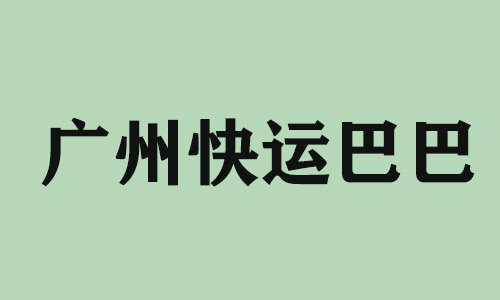 广州快运巴巴